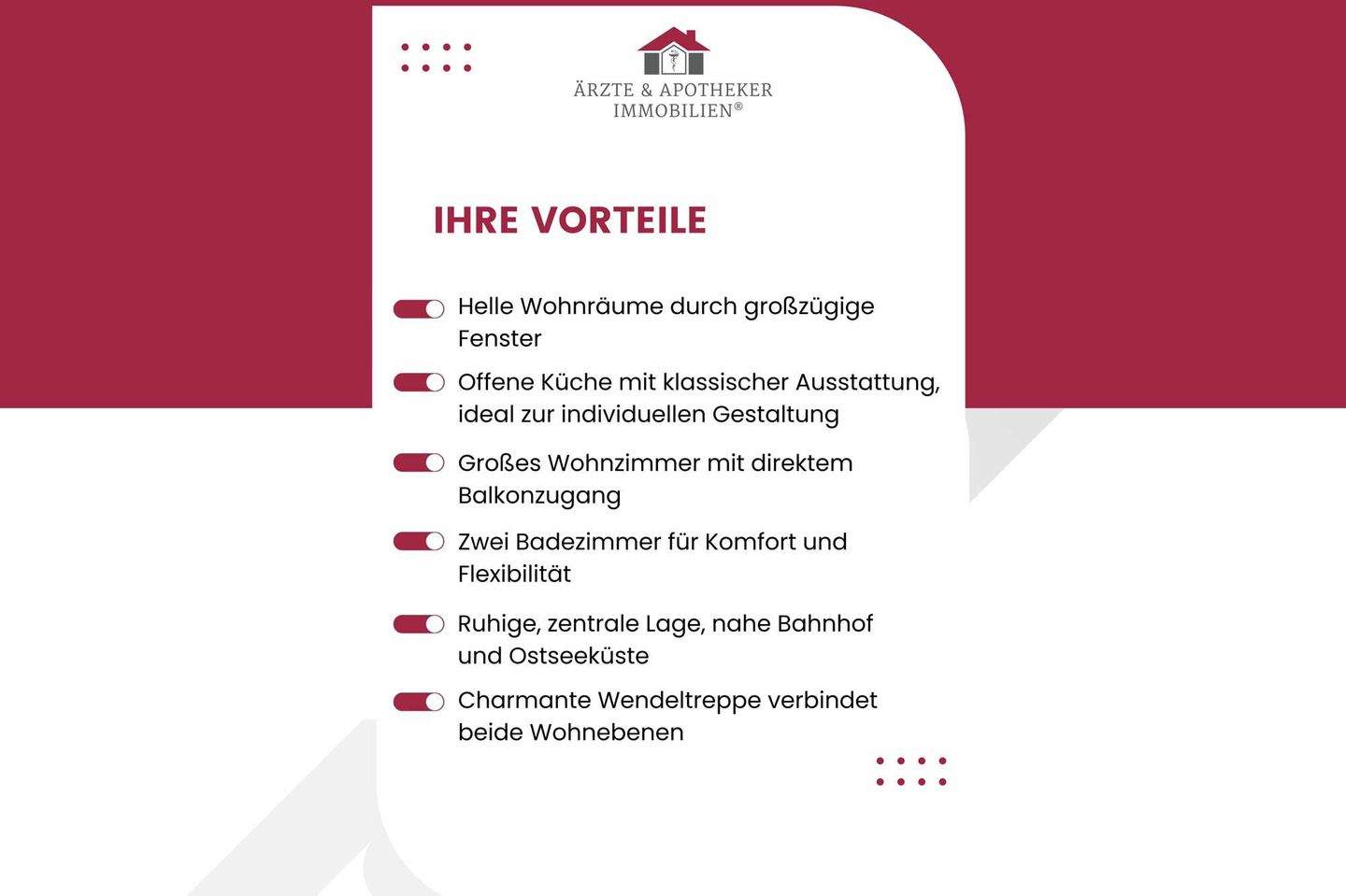 ÄRZTE & APOTHEKER
IMMOBILIEN®

IHRE VORTEILE

Helle Wohnräume durch großzügige Fenster

Offene Küche mit klassischer Ausstattung, ideal zur individuellen Gestaltung

Großes Wohnzimmer mit direktem Balkonzugang

Zwei Badezimmer für Komfort und Flexibilität

Ruhige, zentrale Lage, nahe Bahnhof und Ostseeküste

Charmante Wendeltreppe verbindet beide Wohnebenen